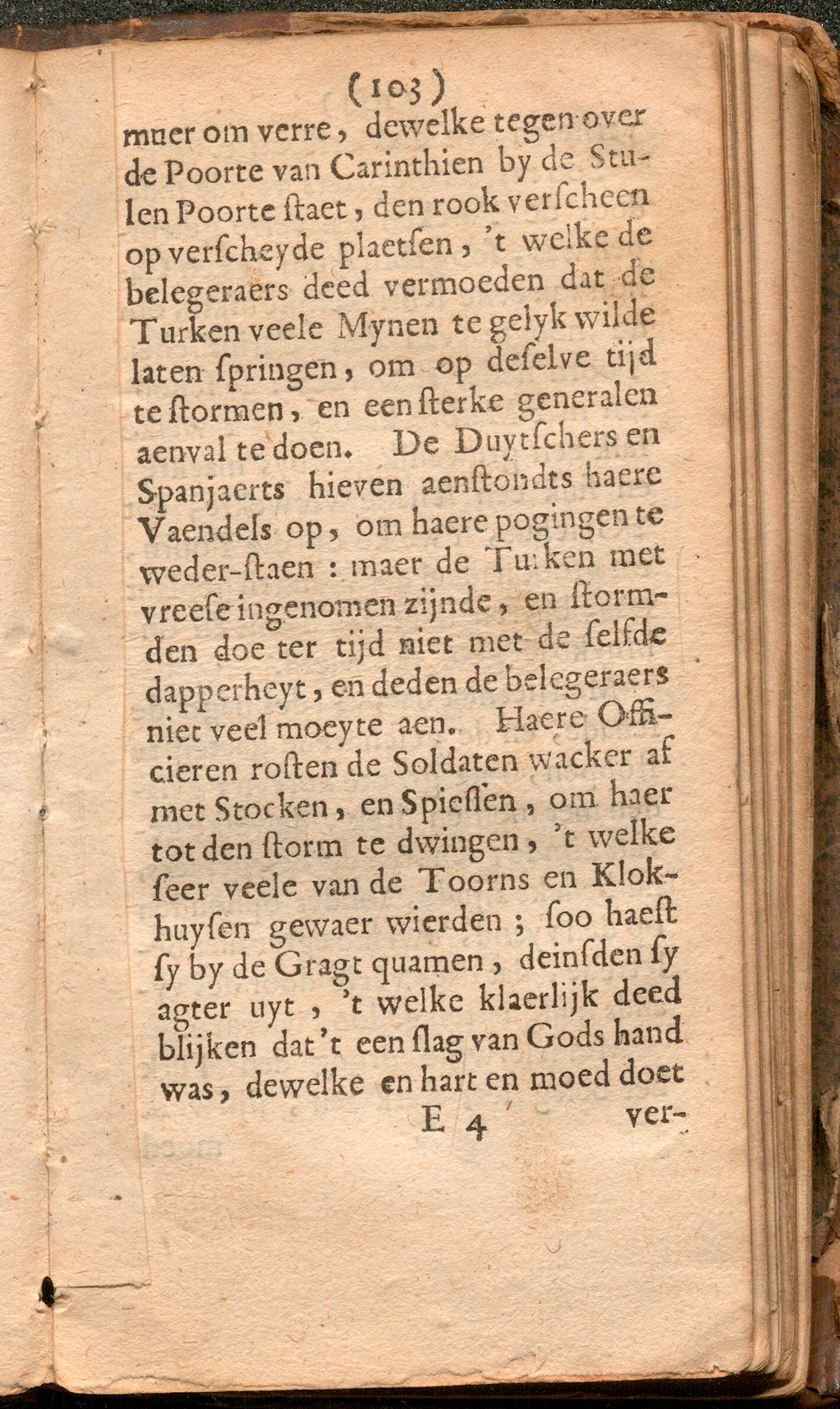 (103)

muer om verre, dewelke tegen over de Poorte van Carinthien by de Stulen Poorte ſtaet, den rook verſcheen op verſcheyde plaetſen, 't welke de belegeraers deed vermoeden dat de Turken veele Mynen te gelyk wilde laten ſpringen, om op deſelve tijd te ſtormen, en een ſterke generalen aenval te doen. De Duytſchers en Spanjaerts hieven aenſtondts haere Vaendels op, om haere pogingen te weder-ſtaen: maer de Turken met vreeſe ingenomen zijnde, en ſtormden doe ter tijd niet met de ſelfde dapperheyt, en deden de belegeraers niet veel moeyte aen. Haere Officieren roſten de Soldaten wacker af met Stocken, en Spieſſen, om haer tot den ſtorm te dwingen, 't welke ſeer veele van de Toorns en Klokhuyſen gewaer wierden; ſoo haeſt ſy by de Gragt quamen, deinſden ſy agter uyt, 't welke klaerlijk deed blijken dat 't een ſlag van Gods hand was, dewelke en hart en moed doet

E 4 ver-